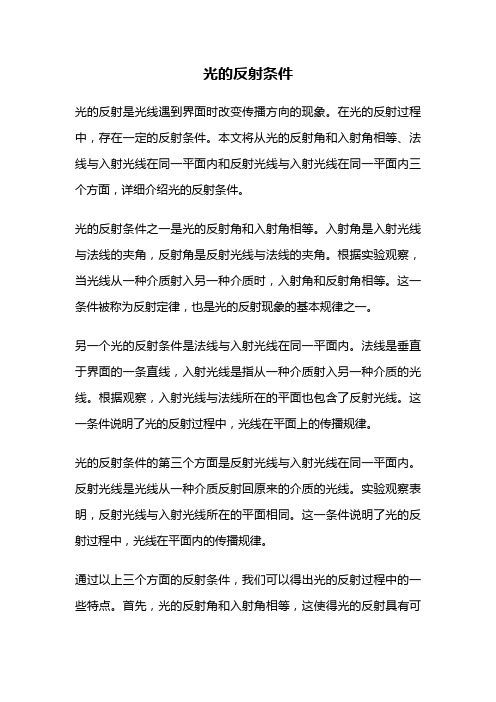 光的反射条件

光的反射是光线遇到界面时改变传播方向的现象。在光的反射过程中，存在一定的反射条件。本文将从光的反射角和入射角相等、法线与入射光线在同一平面内和反射光线与入射光线在同一平面内三个方面，详细介绍光的反射条件。

光的反射条件之一是光的反射角和入射角相等。入射角是入射光线与法线的夹角，反射角是反射光线与法线的夹角。根据实验观察，当光线从一种介质射入另一种介质时，入射角和反射角相等。这一条件被称为反射定律，也是光的反射现象的基本规律之一。

另一个光的反射条件是法线与入射光线在同一平面内。法线是垂直于界面的一条直线，入射光线是指从一种介质射入另一种介质的光线。根据观察，入射光线与法线所在的平面也包含了反射光线。这一条件说明了光的反射过程中，光线在平面上的传播规律。

光的反射条件的第三个方面是反射光线与入射光线在同一平面内。反射光线是光线从一种介质反射回原来的介质的光线。实验观察表明，反射光线与入射光线所在的平面相同。这一条件说明了光的反射过程中，光线在平面内的传播规律。

通过以上三个方面的反射条件，我们可以得出光的反射过程中的一些特点。首先，光的反射角和入射角相等，这使得光的反射具有可